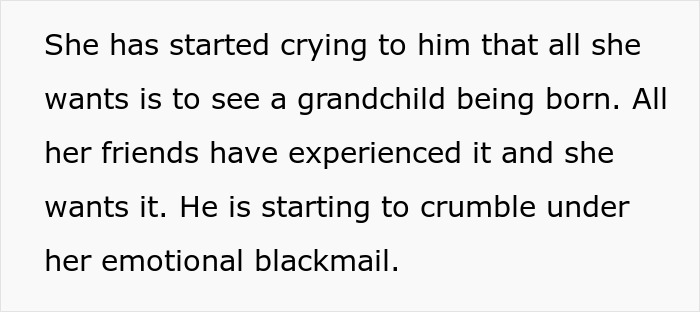 She has started crying to him that all she wants is to see a grandchild being born. All her friends have experienced it and she wants it. He is starting to crumble under her emotional blackmail.